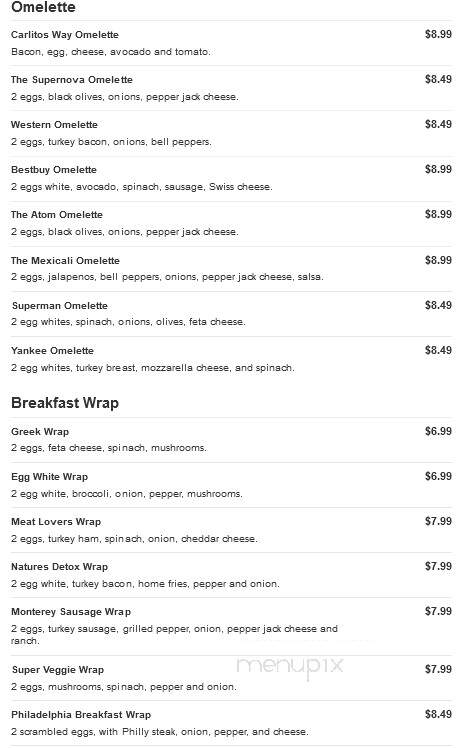 Omelette

Carlitos Way Omelette $8.99
Bacon, egg, cheese, avocado and tomato.

The Supernova Omelette $8.49
2 eggs, black olives, onions, pepper jack cheese.

Western Omelette $8.49
2 eggs, turkey bacon, onions, bell peppers.

Bestbuy Omelette $8.99
2 eggs white, avocado, spinach, sausage, Swiss cheese.

The Atom Omelette $8.99
2 eggs, black olives, onions, pepper jack cheese.

The Mexicali Omelette $8.99
2 eggs, jalapenos, bell peppers, onions, pepper jack cheese, salsa.

Superman Omelette $8.49
2 egg whites, spinach, onions, olives, feta cheese.

Yankee Omelette $8.49
2 egg whites, turkey breast, mozzarella cheese, and spinach.

Breakfast Wrap

Greek Wrap $6.99
2 eggs, feta cheese, spinach, mushrooms.

Egg White Wrap $6.99
2 egg white, broccoli, onion, pepper, mushrooms.

Meat Lovers Wrap $7.99
2 eggs, turkey ham, spinach, onion, cheddar cheese.

Natures Detox Wrap $7.99
2 egg white, turkey bacon, home fries, pepper and onion.

Monterey Sausage Wrap $7.99
2 eggs, turkey sausage, grilled pepper, onion, pepper jack cheese and ranch.

Super Veggie Wrap $7.99
2 eggs, mushrooms, spinach, pepper and onion.

menupix

Philadelphia Breakfast Wrap $8.49
2 scrambled eggs, with Philly steak, onion, pepper, and cheese.